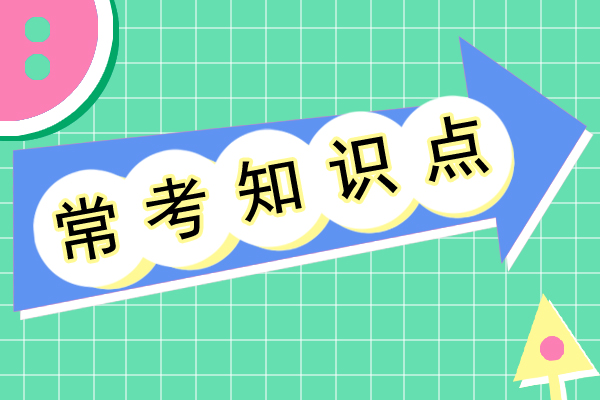 常考知识点